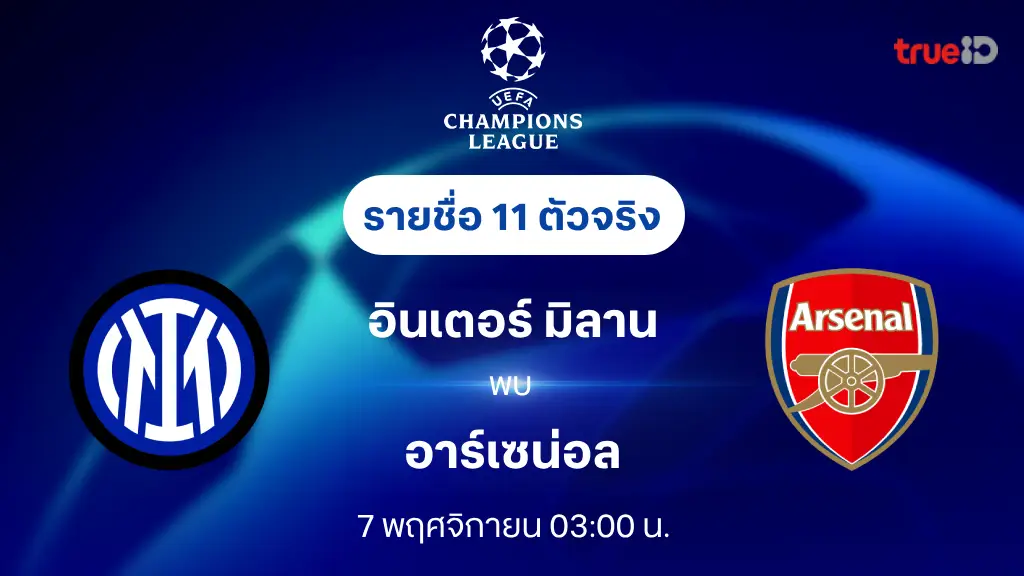 UEFA
CHAMPIONS
LEAGUE

trueID

รายชื่อ 11 ตัวจริง

อินเตอร์ มิลาน

พบ

อาร์เซน่อล

7 พฤศจิกายน 03:00 น.

Arsenal